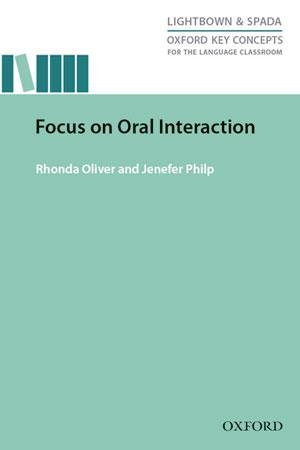 LIGHTBOWN & SPADA
OXFORD KEY CONCEPTS
FOR THE LANGUAGE CLASSROOM

Focus on Oral Interaction

Rhonda Oliver and Jenefer Philp

OXFORD